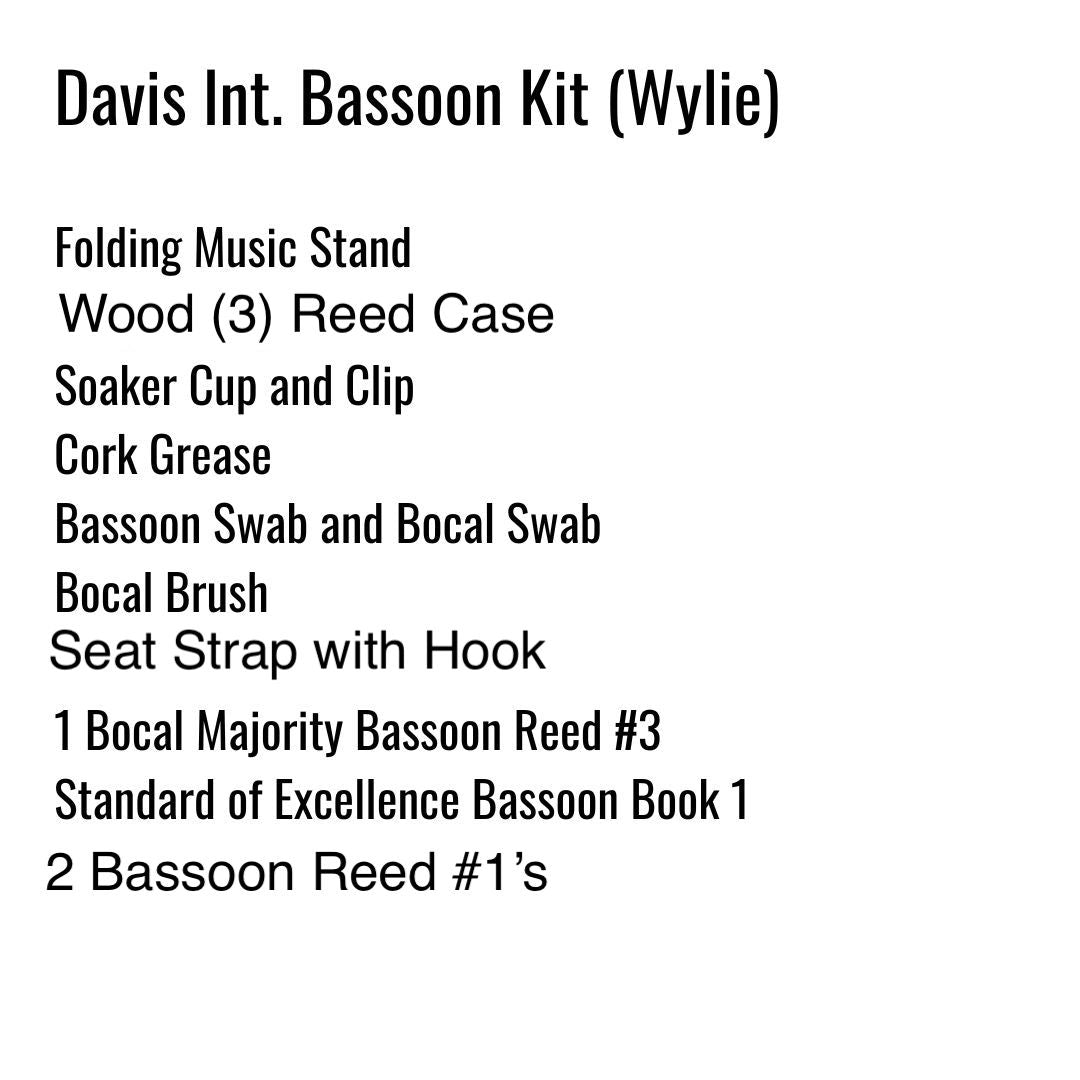 Davis Int. Bassoon Kit (Wylie)

Folding Music Stand
Wood (3) Reed Case
Soaker Cup and Clip
Cork Grease
Bassoon Swab and Bocal Swab
Bocal Brush
Seat Strap with Hook
1 Bocal Majority Bassoon Reed #3
Standard of Excellence Bassoon Book 1
2 Bassoon Reed #1's